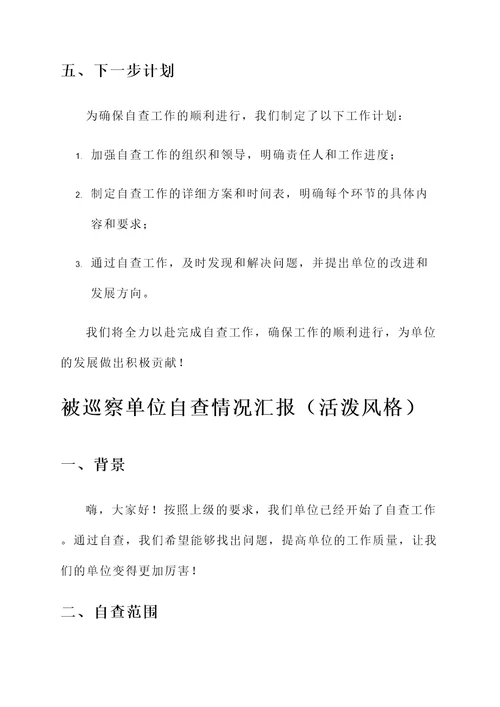 五、下一步计划

为确保自查工作的顺利进行，我们制定了以下工作计划：

1. 加强自查工作的组织和领导，明确责任人和工作进度；

2. 制定自查工作的详细方案和时间表，明确每个环节的具体内容和要求；

3. 通过自查工作，及时发现和解决问题，并提出单位的改进和发展方向。

我们将全力以赴完成自查工作，确保工作的顺利进行，为单位的发展做出积极贡献！

被巡察单位自查情况汇报（活泼风格）

一、背景

嗨，大家好！按照上级的要求，我们单位已经开始了自查工作。通过自查，我们希望能够找出问题，提高单位的工作质量，让我们的单位变得更加厉害！

二、自查范围